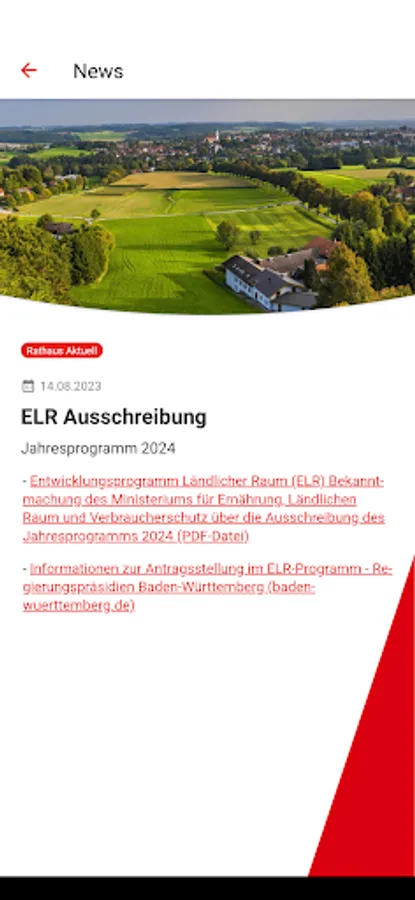 News

Rathaus Aktuell

14.08.2023

ELR Ausschreibung

Jahresprogramm 2024

- Entwicklungsprogramm Ländlicher Raum (ELR) Bekanntmachung des Ministeriums für Ernährung, Ländlichen Raum und Verbraucherschutz über die Ausschreibung des Jahresprogramms 2024 (PDF-Datei)

- Informationen zur Antragsstellung im ELR-Programm - Regierungspräsidien Baden-Württemberg (baden-wuerttemberg.de)